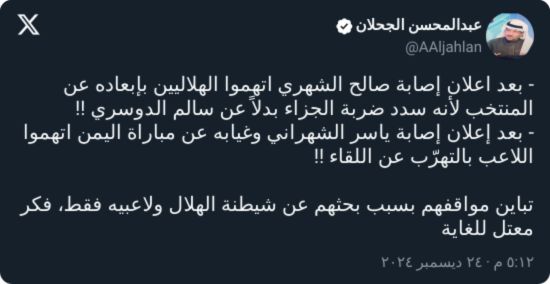 عبدالمحسن الجحلان
@AAljahlan

- بعد اعلان إصابة صالح الشهري اتهموا الهلاليين بإبعاده عن المنتخب لأنه سدد ضربة الجزاء بدلاً عن سالم الدوسري !!
- بعد إعلان إصابة ياسر الشهراني وغيابه عن مباراة اليمن اتهموا اللاعب بالتهرّب عن اللقاء !!

تباين مواقفهم بسبب بحثهم عن شيطنة الهلال ولاعبيه فقط، فكر معتل للغاية

٥:١٢ م · ٢٤ ديسمبر ٢٠٢٤